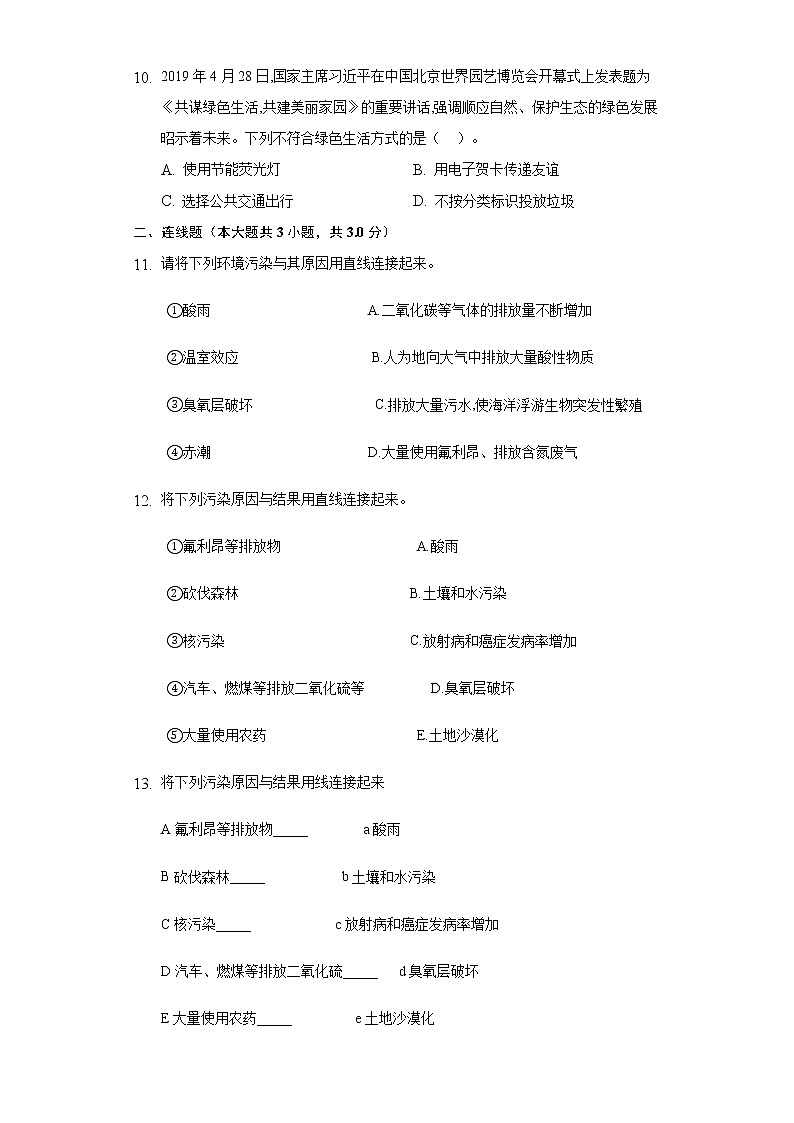 10. 2019 年 4 月 28 日,国家主席习近平在中国北京世界园艺博览会开幕式上发表题为《共谋绿色生活,共建美丽家园》的重要讲话,强调顺应自然、保护生态的绿色发展昭示着未来。下列不符合绿色生活方式的是（　）。

A. 使用节能荧光灯
B. 用电子贺卡传递友谊
C. 选择公共交通出行
D. 不按分类标识投放垃圾

二、连线题（本大题共 3 小题，共 3.0 分）

11. 请将下列环境污染与其原因用直线连接起来。

①酸雨　A.二氧化碳等气体的排放量不断增加

②温室效应　B.人为地向大气中排放大量酸性物质

③臭氧层破坏　C.排放大量污水,使海洋浮游生物突发性繁殖

④赤潮　D.大量使用氟利昂、排放含氮废气

12. 将下列污染原因与结果用直线连接起来。

①氟利昂等排放物　A.酸雨

②砍伐森林　B.土壤和水污染

③核污染　C.放射病和癌症发病率增加

④汽车、燃煤等排放二氧化硫等　D.臭氧层破坏

⑤大量使用农药　E.土地沙漠化

13. 将下列污染原因与结果用线连接起来

A 氟利昂等排放物_____　a 酸雨

B 砍伐森林_____　b 土壤和水污染

C 核污染_____　c 放射病和癌症发病率增加

D 汽车、燃煤等排放二氧化硫_____　d 臭氧层破坏

E 大量使用农药_____　e 土地沙漠化